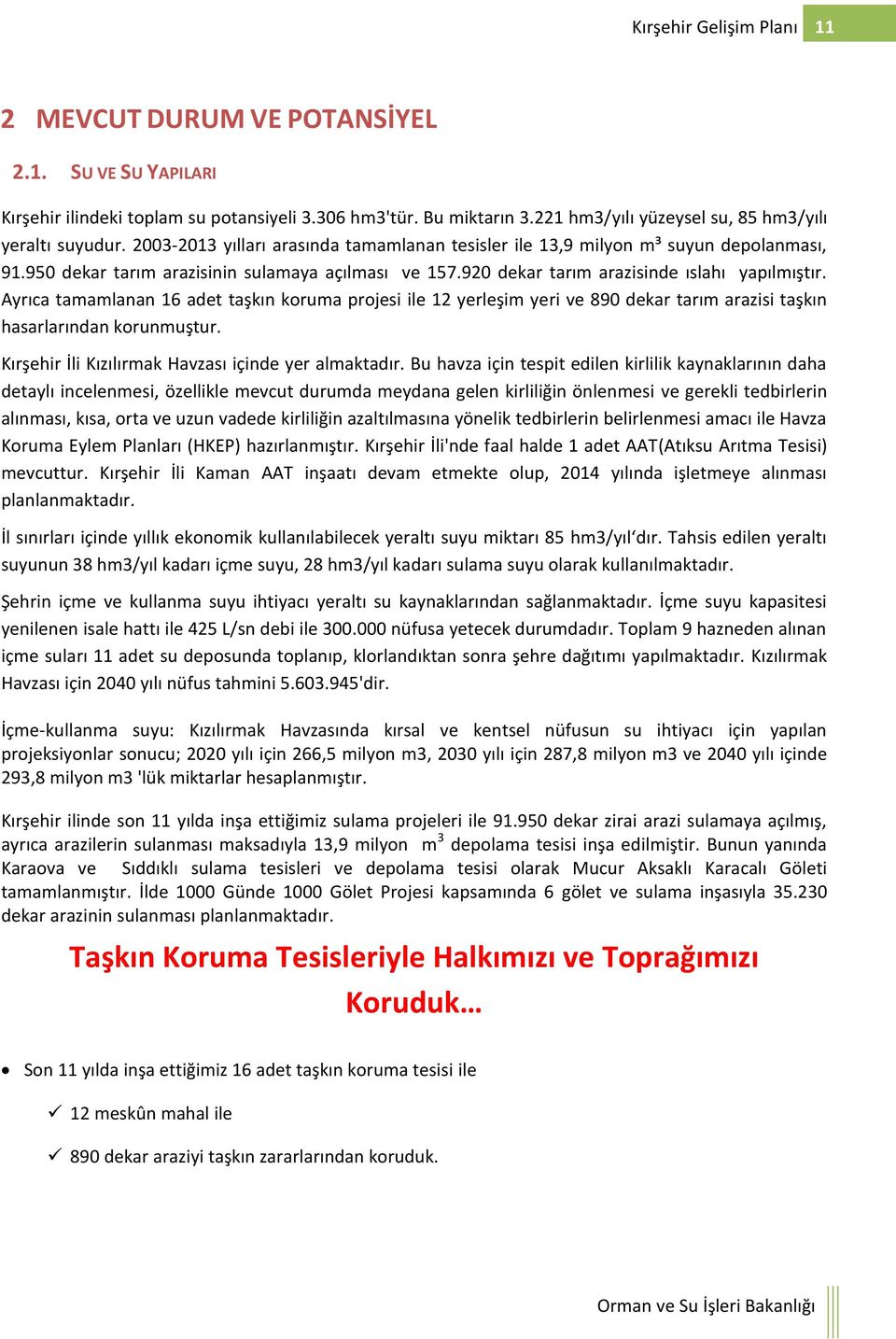 Kırşehir Gelişim Planı 11

2 MEVCUT DURUM VE POTANSİYEL

2.1. SU VE SU YAPILARI

Kırşehir ilindeki toplam su potansiyeli 3.306 hm3'tür. Bu miktarın 3.221 hm3/yılı yüzeysel su, 85 hm3/yılı yeraltı suyudur. 2003-2013 yılları arasında tamamlanan tesisler ile 13,9 milyon m³ suyun depolanması, 91.950 dekar tarım arazisinin sulamaya açılması ve 157.920 dekar tarım arazisinde ıslahı yapılmıştır. Ayrıca tamamlanan 16 adet taşkın koruma projesi ile 12 yerleşim yeri ve 890 dekar tarım arazisi taşkın hasarlarından korunmuştur.

Kırşehir İli Kızılırmak Havzası içinde yer almaktadır. Bu havza için tespit edilen kirlilik kaynaklarının daha detaylı incelenmesi, özellikle mevcut durumda meydana gelen kirliliğin önlenmesi ve gerekli tedbirlerin alınması, kısa, orta ve uzun vadede kirliliğin azaltılmasına yönelik tedbirlerin belirlenmesi amacı ile Havza Koruma Eylem Planları (HKEP) hazırlanmıştır. Kırşehir İli'nde faal halde 1 adet AAT(Atıksu Arıtma Tesisi) mevcuttur. Kırşehir İli Kaman AAT inşaatı devam etmekte olup, 2014 yılında işletmeye alınması planlanmaktadır.

İl sınırları içinde yıllık ekonomik kullanılabilecek yeraltı suyu miktarı 85 hm3/yıl'dır. Tahsis edilen yeraltı suyunun 38 hm3/yıl kadarı içme suyu, 28 hm3/yıl kadarı sulama suyu olarak kullanılmaktadır.

Şehrin içme ve kullanma suyu ihtiyacı yeraltı su kaynaklarından sağlanmaktadır. İçme suyu kapasitesi yenilenen isale hattı ile 425 L/sn debi ile 300.000 nüfusa yetecek durumdadır. Toplam 9 hazneden alınan içme suları 11 adet su deposunda toplanıp, klorlandıktan sonra şehre dağıtımı yapılmaktadır. Kızılırmak Havzası için 2040 yılı nüfus tahmini 5.603.945'dir.

İçme-kullanma suyu: Kızılırmak Havzasında kırsal ve kentsel nüfusun su ihtiyacı için yapılan projeksiyonlar sonucu; 2020 yılı için 266,5 milyon m3, 2030 yılı için 287,8 milyon m3 ve 2040 yılı içinde 293,8 milyon m3 'lük miktarlar hesaplanmıştır.

Kırşehir ilinde son 11 yılda inşa ettiğimiz sulama projeleri ile 91.950 dekar zirai arazi sulamaya açılmış, ayrıca arazilerin sulanması maksadıyla 13,9 milyon $m^3$ depolama tesisi inşa edilmiştir. Bunun yanında Karaova ve Sıddıklı sulama tesisleri ve depolama tesisi olarak Mucur Aksaklı Karacalı Göleti tamamlanmıştır. İlde 1000 Günde 1000 Gölet Projesi kapsamında 6 gölet ve sulama inşasıyla 35.230 dekar arazinin sulanması planlanmaktadır.

Taşkın Koruma Tesisleriyle Halkımızı ve Toprağımızı Koruduk…

• Son 11 yılda inşa ettiğimiz 16 adet taşkın koruma tesisi ile

✓ 12 meskûn mahal ile

✓ 890 dekar araziyi taşkın zararlarından koruduk.

Orman ve Su İşleri Bakanlığı